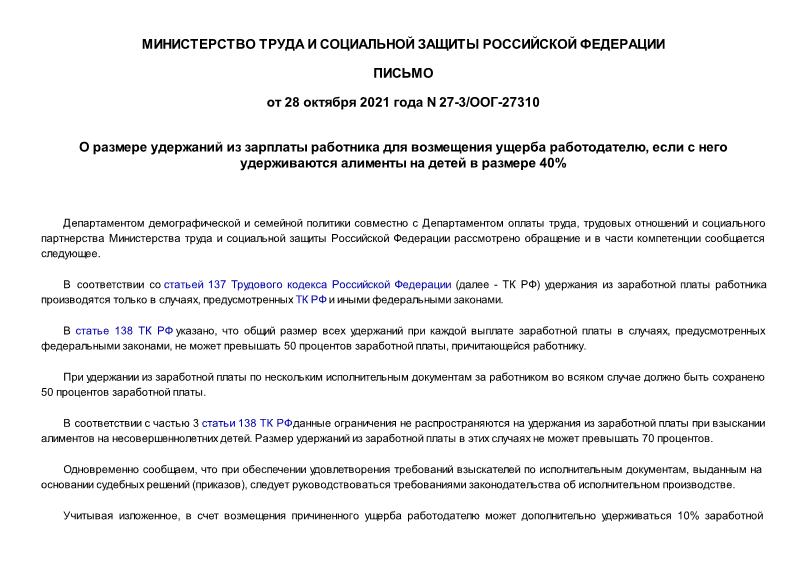 МИНИСТЕРСТВО ТРУДА И СОЦИАЛЬНОЙ ЗАЩИТЫ РОССИЙСКОЙ ФЕДЕРАЦИИ

ПИСЬМО

от 28 октября 2021 года N 27-3/ООГ-27310

О размере удержаний из зарплаты работника для возмещения ущерба работодателю, если с него удерживаются алименты на детей в размере 40%

Департаментом демографической и семейной политики совместно с Департаментом оплаты труда, трудовых отношений и социального партнерства Министерства труда и социальной защиты Российской Федерации рассмотрено обращение и в части компетенции сообщается следующее.

В соответствии со статьей 137 Трудового кодекса Российской Федерации (далее - ТК РФ) удержания из заработной платы работника производятся только в случаях, предусмотренных ТК РФ и иными федеральными законами.

В статье 138 ТК РФ указано, что общий размер всех удержаний при каждой выплате заработной платы в случаях, предусмотренных федеральными законами, не может превышать 50 процентов заработной платы, причитающейся работнику.

При удержании из заработной платы по нескольким исполнительным документам за работником во всяком случае должно быть сохранено 50 процентов заработной платы.

В соответствии с частью 3 статьи 138 ТК РФданные ограничения не распространяются на удержания из заработной платы при взыскании алиментов на несовершеннолетних детей. Размер удержаний из заработной платы в этих случаях не может превышать 70 процентов.

Одновременно сообщаем, что при обеспечении удовлетворения требований взыскателей по исполнительным документам, выданным на основании судебных решений (приказов), следует руководствоваться требованиями законодательства об исполнительном производстве.

Учитывая изложенное, в счет возмещения причиненного ущерба работодателю может дополнительно удерживаться 10% заработной